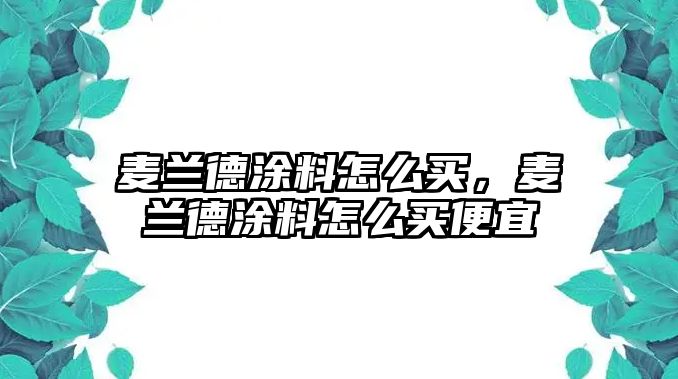 麦兰德涂料怎么买，麦兰德涂料怎么买便宜